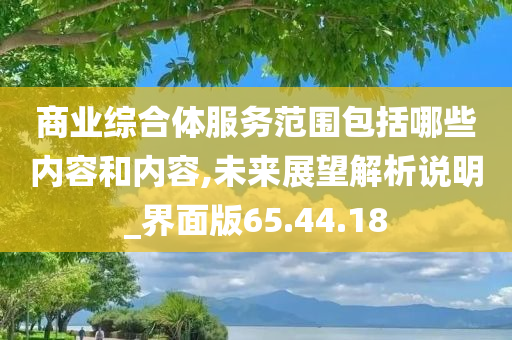 商业综合体服务范围包括哪些内容和内容,未来展望解析说明_界面版65.44.18